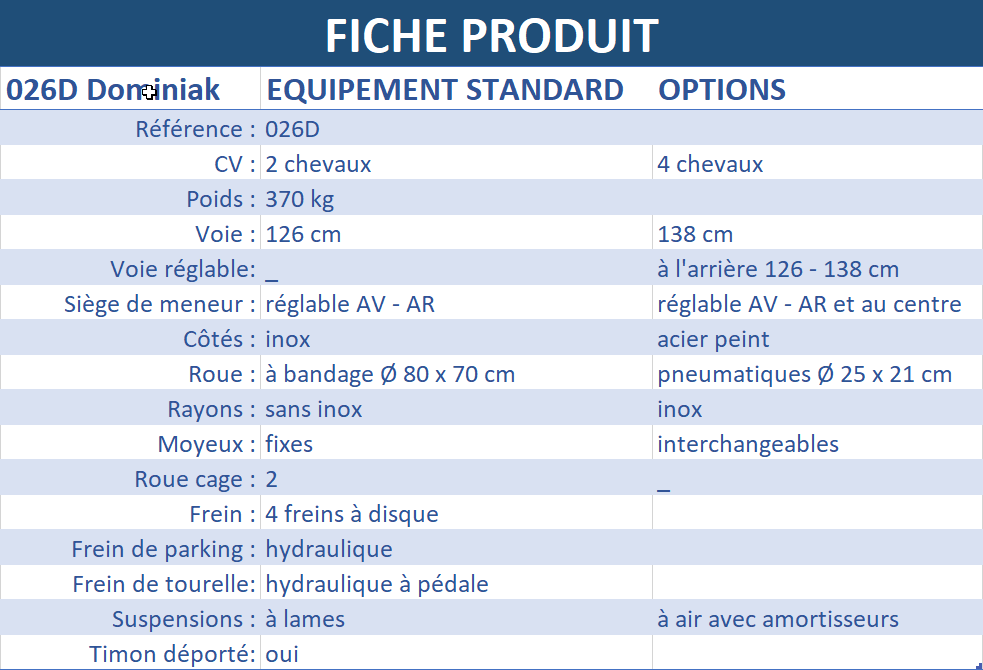 FICHE PRODUIT

| 026D Dominiak | EQUIPEMENT STANDARD | OPTIONS |
|---|---|---|
| Référence : | 026D | |
| CV : | 2 chevaux | 4 chevaux |
| Poids : | 370 kg | |
| Voie : | 126 cm | 138 cm |
| Voie réglable: | _ | à l'arrière 126 - 138 cm |
| Siège de meneur : | réglable AV - AR | réglable AV - AR et au centre |
| Côtés : | inox | acier peint |
| Roue : | à bandage Ø 80 x 70 cm | pneumatiques Ø 25 x 21 cm |
| Rayons : | sans inox | inox |
| Moyeux : | fixes | interchangeables |
| Roue cage : | 2 | _ |
| Frein : | 4 freins à disque | |
| Frein de parking : | hydraulique | |
| Frein de tourelle: | hydraulique à pédale | |
| Suspensions : | à lames | à air avec amortisseurs |
| Timon déporté: | oui | |